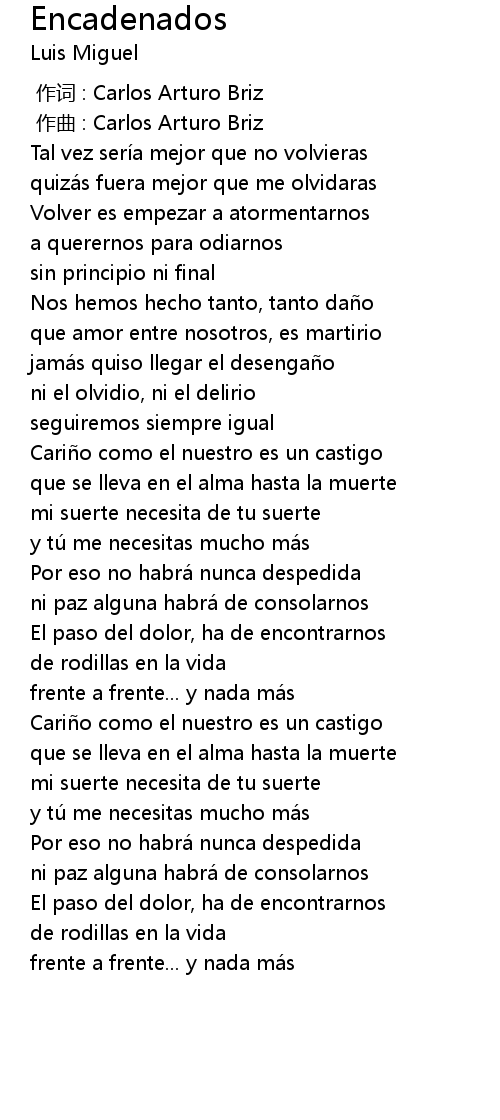 Encadenados
Luis Miguel

作词 : Carlos Arturo Briz
作曲 : Carlos Arturo Briz
Tal vez sería mejor que no volvieras
quizás fuera mejor que me olvidaras
Volver es empezar a atormentarnos
a querernos para odiarnos
sin principio ni final
Nos hemos hecho tanto, tanto daño
que amor entre nosotros, es martirio
jamás quiso llegar el desengaño
ni el olvidio, ni el delirio
seguiremos siempre igual
Cariño como el nuestro es un castigo
que se lleva en el alma hasta la muerte
mi suerte necesita de tu suerte
y tú me necesitas mucho más
Por eso no habrá nunca despedida
ni paz alguna habrá de consolarnos
El paso del dolor, ha de encontrarnos
de rodillas en la vida
frente a frente... y nada más
Cariño como el nuestro es un castigo
que se lleva en el alma hasta la muerte
mi suerte necesita de tu suerte
y tú me necesitas mucho más
Por eso no habrá nunca despedida
ni paz alguna habrá de consolarnos
El paso del dolor, ha de encontrarnos
de rodillas en la vida
frente a frente... y nada más